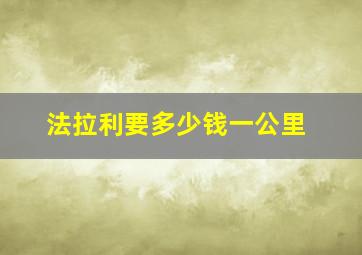 法拉利要多少钱一公里